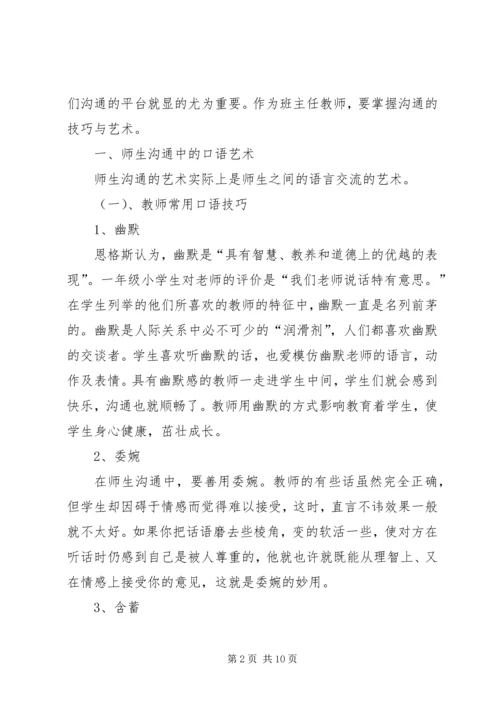 们沟通的平台就显的尤为重要。作为班主任教师，要掌握沟通的技巧与艺术。

一、师生沟通中的口语艺术

师生沟通的艺术实际上是师生之间的语言交流的艺术。

（一）、教师常用口语技巧

1、幽默

恩格斯认为，幽默是“具有智慧、教养和道德上的优越的表现”。一年级小学生对老师的评价是“我们老师说话特有意思。”在学生列举的他们所喜欢的教师的特征中，幽默一直是名列前茅的。幽默是人际关系中必不可少的“润滑剂”，人们都喜欢幽默的交谈者。学生喜欢听幽默的话，也爱模仿幽默老师的语言，动作及表情。具有幽默感的教师一走进学生中间，学生们就会感到快乐，沟通也就顺畅了。教师用幽默的方式影响教育着学生，使学生身心健康，茁壮成长。

2、委婉

在师生沟通中，要善用委婉。教师的有些话虽然完全正确，但学生却因碍于情感而觉得难以接受，这时，直言不讳效果一般就不太好。如果你把话语磨去些棱角，变的软活一些，使对方在听话时仍感到自己是被人尊重的，他就也许就既能从理智上、又在情感上接受你的意见，这就是委婉的妙用。

3、含蓄

第 2 页 共 10 页